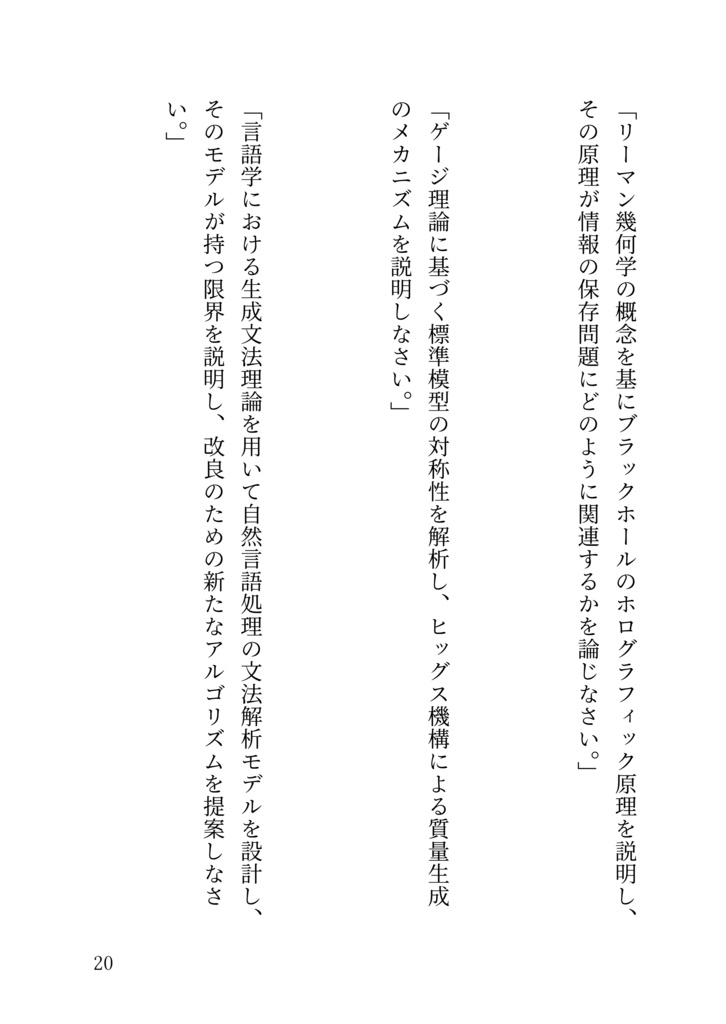 「リーマン幾何学の概念を基にブラックホールのホログラフィック原理を説明し、その原理が情報の保存問題にどのように関連するかを論じなさい。」

「ゲージ理論に基づく標準模型の対称性を解析し、ヒッグス機構による質量生成のメカニズムを説明しなさい。」

「言語学における生成文法理論を用いて自然言語処理の文法解析モデルを設計し、そのモデルが持つ限界を説明し、改良のための新たなアルゴリズムを提案しなさい。」

20